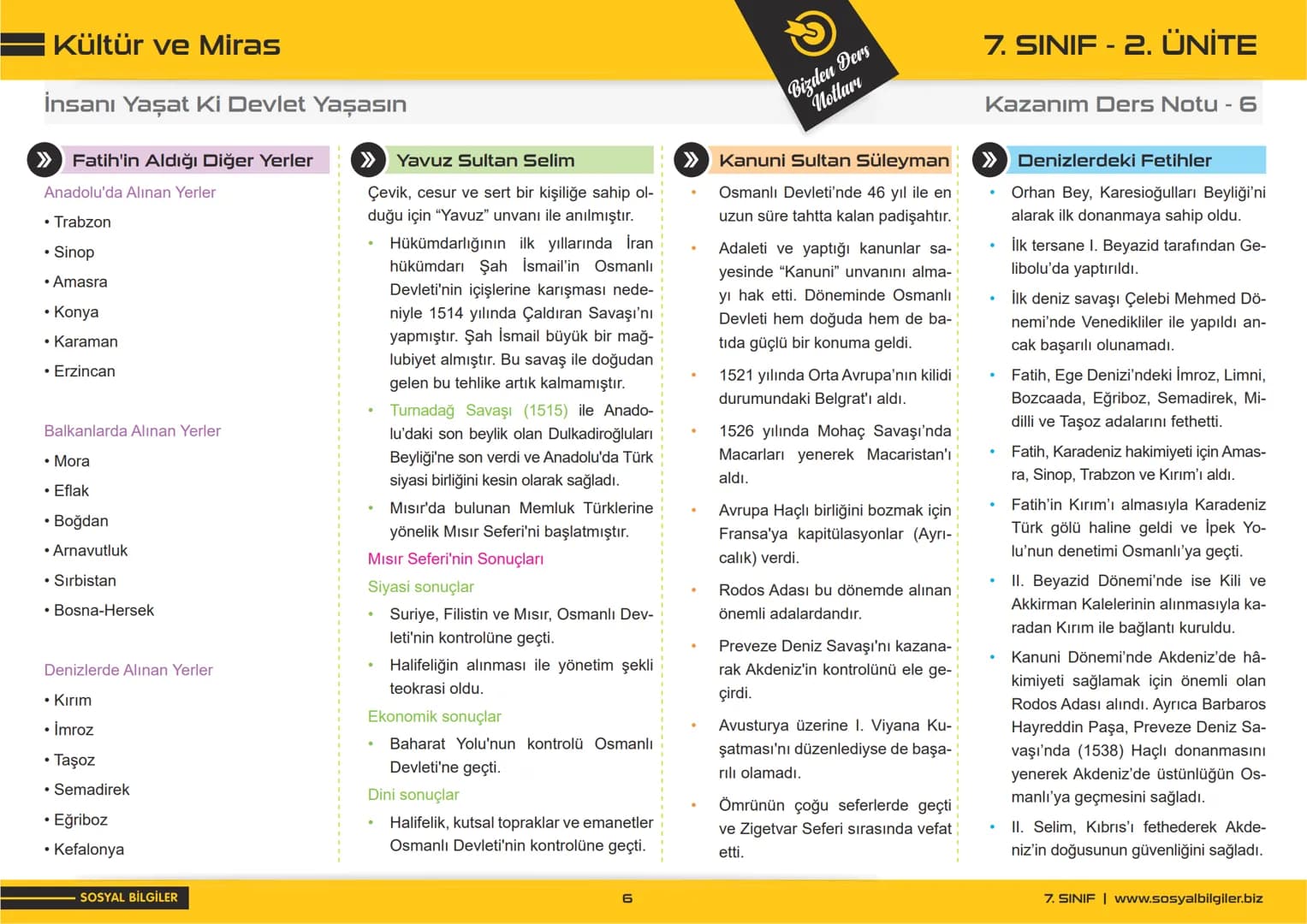 Kültür ve Miras

Bizden Ders Notları

7. SINIF - 2. ÜNİTE

İnsanı Yaşat Ki Devlet Yaşasın

Kazanım Ders Notu - 6

Fatih'in Aldığı Diğer Yerler

Anadolu'da Alınan Yerler

• Trabzon
• Sinop
• Amasra
• Konya
• Karaman
• Erzincan

Balkanlarda Alınan Yerler

• Mora
• Eflak
• Boğdan
• Arnavutluk
• Sırbistan
• Bosna-Hersek

Denizlerde Alınan Yerler

• Kırım
• İmroz
• Taşoz
• Semadirek
• Eğriboz
• Kefalonya

Yavuz Sultan Selim

Çevik, cesur ve sert bir kişiliğe sahip olduğu için "Yavuz" unvanı ile anılmıştır.

• Hükümdarlığının ilk yıllarında İran hükümdarı Şah İsmail'in Osmanlı Devleti'nin içişlerine karışması nedeniyle 1514 yılında Çaldıran Savaşı'nı yapmıştır. Şah İsmail büyük bir mağlubiyet almıştır. Bu savaş ile doğudan gelen bu tehlike artık kalmamıştır.
• Turnadağ Savaşı (1515) ile Anadolu'daki son beylik olan Dulkadiroğluları Beyliği'ne son verdi ve Anadolu'da Türk siyasi birliğini kesin olarak sağladı.
• Mısır'da bulunan Memluk Türklerine yönelik Mısır Seferi'ni başlatmıştır.

Mısır Seferi'nin Sonuçları

Siyasi sonuçlar

• Suriye, Filistin ve Mısır, Osmanlı Devleti'nin kontrolüne geçti.
• Halifeliğin alınması ile yönetim şekli teokrasi oldu.

Ekonomik sonuçlar

• Baharat Yolu'nun kontrolü Osmanlı Devleti'ne geçti.

Dini sonuçlar

• Halifelik, kutsal topraklar ve emanetler Osmanlı Devleti'nin kontrolüne geçti.

Kanuni Sultan Süleyman

• Osmanlı Devleti'nde 46 yıl ile en uzun süre tahtta kalan padişahtır.
• Adaleti ve yaptığı kanunlar sayesinde "Kanuni" unvanını almayı hak etti. Döneminde Osmanlı Devleti hem doğuda hem de batıda güçlü bir konuma geldi.
• 1521 yılında Orta Avrupa'nın kilidi durumundaki Belgrat'ı aldı.
• 1526 yılında Mohaç Savaşı'nda Macarları yenerek Macaristan'ı aldı.
• Avrupa Haçlı birliğini bozmak için Fransa'ya kapitülasyonlar (Ayrıcalık) verdi.
• Rodos Adası bu dönemde alınan önemli adalardandır.
• Preveze Deniz Savaşı'nı kazanarak Akdeniz'in kontrolünü ele geçirdi.
• Avusturya üzerine I. Viyana Kuşatması'nı düzenlediyse de başarılı olamadı.
• Ömrünün çoğu seferlerde geçti ve Zigetvar Seferi sırasında vefat etti.

Denizlerdeki Fetihler

• Orhan Bey, Karesioğulları Beyliği'ni alarak ilk donanmaya sahip oldu.
• İlk tersane I. Beyazid tarafından Gelibolu'da yaptırıldı.
• İlk deniz savaşı Çelebi Mehmed Dönemi'nde Venedikliler ile yapıldı ancak başarılı olunamadı.
• Fatih, Ege Denizi'ndeki İmroz, Limni, Bozcaada, Eğriboz, Semadirek, Midilli ve Taşoz adalarını fethetti.
• Fatih, Karadeniz hakimiyeti için Amasra, Sinop, Trabzon ve Kırım'ı aldı.
• Fatih'in Kırım'ı almasıyla Karadeniz Türk gölü haline geldi ve İpek Yolu'nun denetimi Osmanlı'ya geçti.
• II. Beyazid Dönemi'nde ise Kili ve Akkirman Kalelerinin alınmasıyla karadan Kırım ile bağlantı kuruldu.
• Kanuni Dönemi'nde Akdeniz'de hâkimiyeti sağlamak için önemli olan Rodos Adası alındı. Ayrıca Barbaros Hayreddin Paşa, Preveze Deniz Savaşı'nda (1538) Haçlı donanmasını yenerek Akdeniz'de üstünlüğün Osmanlı'ya geçmesini sağladı.
• II. Selim, Kıbrıs'ı fethederek Akdeniz'in doğusunun güvenliğini sağladı.

SOSYAL BİLGİLER

6

7. SINIF | www.sosyalbilgiler.biz